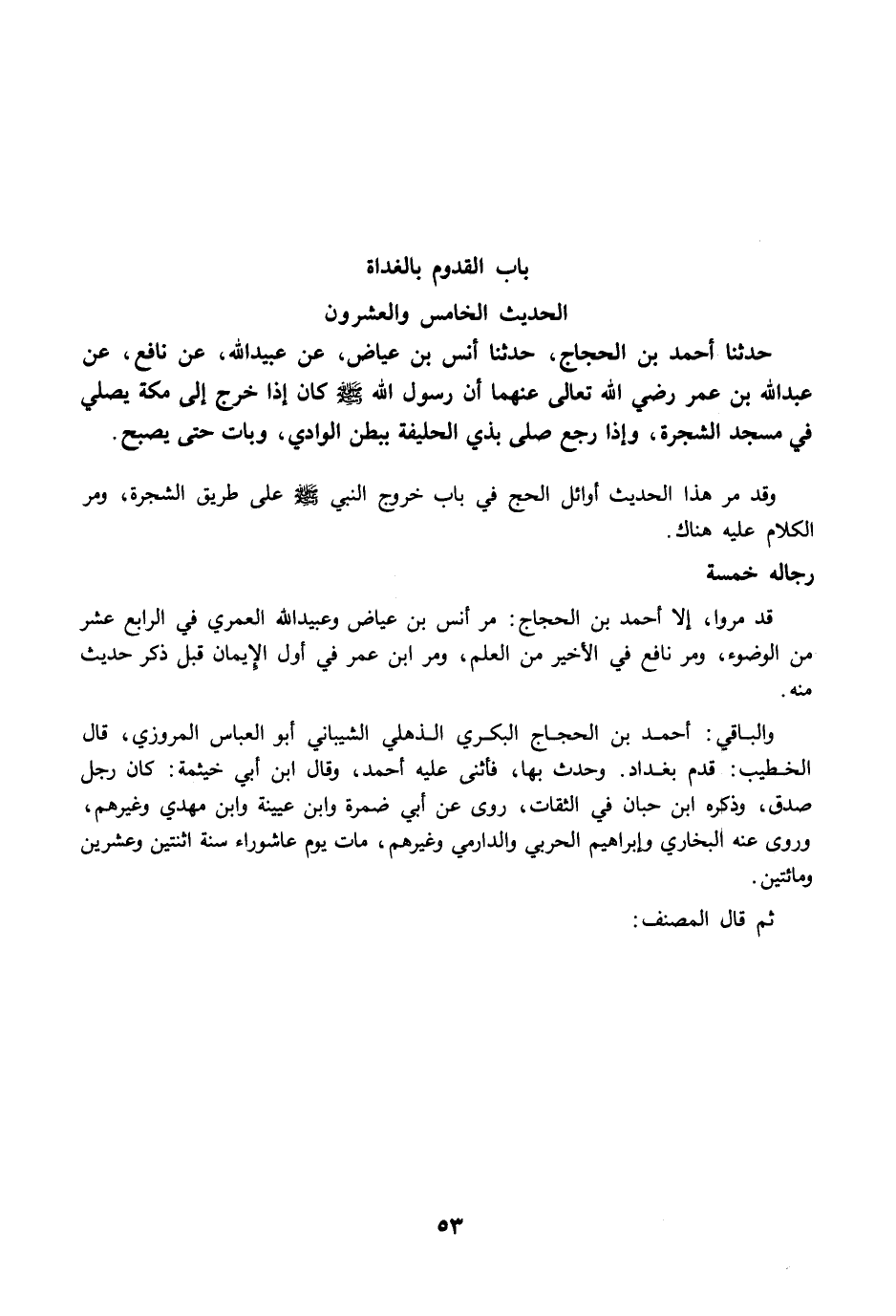 باب القدوم بالغداة

الحديث الخامس والعشرون

حدثنا أحمد بن الحجاج، حدثنا أنس بن عياض، عن عبيدالله، عن نافع، عن عبدالله بن عمر رضي الله تعالى عنهما أن رسول الله ﷺ كان إذا خرج إلى مكة يصلي في مسجد الشجرة، وإذا رجع صلى بذي الحليفة ببطن الوادي، وبات حتى يصبح.

وقد مر هذا الحديث أوائل الحج في باب خروج النبي ﷺ على طريق الشجرة، ومر الكلام عليه هناك.

رجاله خمسة

قد مروا، إلا أحمد بن الحجاج: مر أنس بن عياض وعبيدالله العمري في الرابع عشر من الوضوء، ومر نافع في الأخير من العلم، ومر ابن عمر في أول الإيمان قبل ذكر حديث منه.

والباقي: أحمد بن الحجاج البكري الذهلي الشيباني أبو العباس المروزي، قال الخطيب: قدم بغداد. وحدث بها، فأثنى عليه أحمد، وقال ابن أبي خيثمة: كان رجل صدق، وذكره ابن حبان في الثقات، روى عن أبي ضمرة وابن عيينة وابن مهدي وغيرهم، وروى عنه البخاري وإبراهيم الحربي والدارمي وغيرهم، مات يوم عاشوراء سنة اثنتين وعشرين ومائتين.

ثم قال المصنف:

٥٣